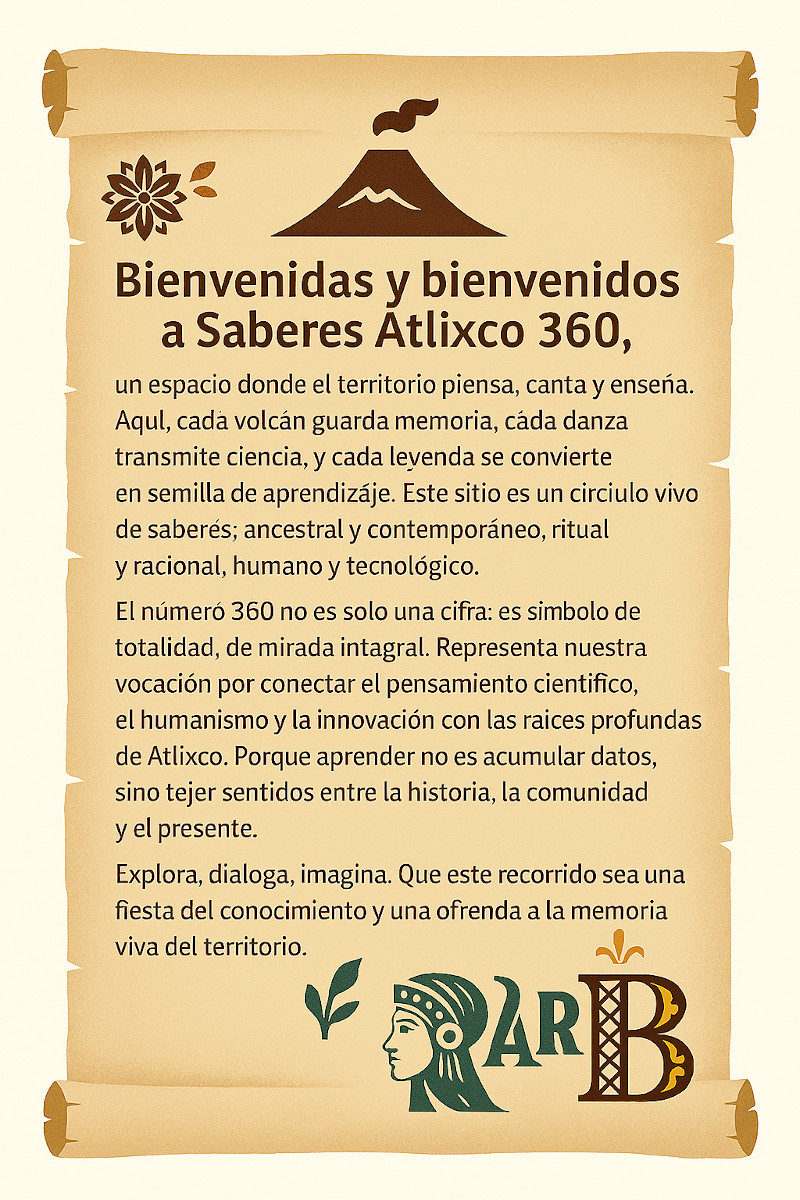 Bienvenidas y bienvenidos a Saberes Atlixco 360,

un espacio donde el territorio piensa, canta y enseña. Aqul, cada volcán guarda memoria, cáda danza transmite ciencia, y cada leyenda se convierte en semilla de aprendizáje. Este sitio es un circiulo vivo de saberés; ancestral y contemporáneo, ritual y racional, humano y tecnológico.

El númeró 360 no es solo una cifra: es simbolo de totalidad, de mirada intagral. Representa nuestra vocación por conectar el pensamiento cientifico, el humanismo y la innovación con las raices profundas de Atlixco. Porque aprender no es acumular datos, sino tejer sentidos entre la historia, la comunidad y el presente.

Explora, dialoga, imagina. Que este recorrido sea una fiesta del conocimiento y una ofrenda a la memoria viva del territorio.

RARB